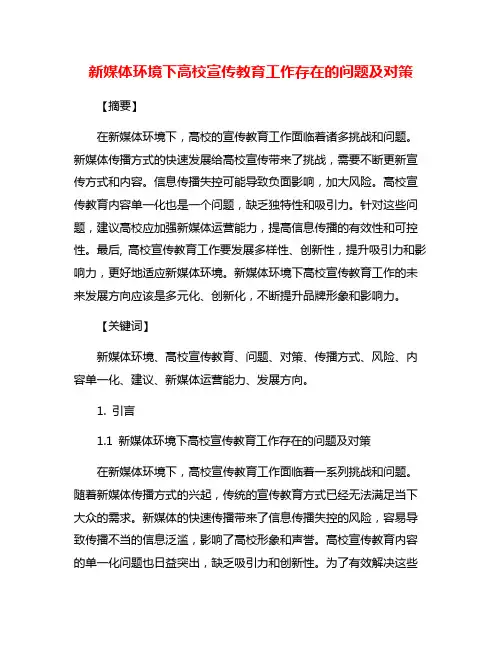 新媒体环境下高校宣传教育工作存在的问题及对策

【摘要】

在新媒体环境下，高校的宣传教育工作面临着诸多挑战和问题。新媒体传播方式的快速发展给高校宣传带来了挑战，需要不断更新宣传方式和内容。信息传播失控可能导致负面影响，加大风险。高校宣传教育内容单一化也是一个问题，缺乏独特性和吸引力。针对这些问题，建议高校应加强新媒体运营能力，提高信息传播的有效性和可控性。最后, 高校宣传教育工作要发展多样性、创新性，提升吸引力和影响力，更好地适应新媒体环境。新媒体环境下高校宣传教育工作的未来发展方向应该是多元化、创新化，不断提升品牌形象和影响力。

【关键词】

新媒体环境、高校宣传教育、问题、对策、传播方式、风险、内容单一化、建议、新媒体运营能力、发展方向。

1. 引言

1.1 新媒体环境下高校宣传教育工作存在的问题及对策

在新媒体环境下，高校宣传教育工作面临着一系列挑战和问题。随着新媒体传播方式的兴起，传统的宣传教育方式已经无法满足当下大众的需求。新媒体的快速传播带来了信息传播失控的风险，容易导致传播不当的信息泛滥，影响了高校形象和声誉。高校宣传教育内容的单一化问题也日益突出，缺乏吸引力和创新性。为了有效解决这些